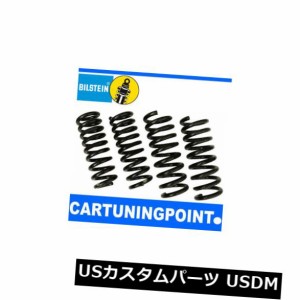 BILSTEIN

CARTUNINGPOINT

USカスタムパーツ USDM